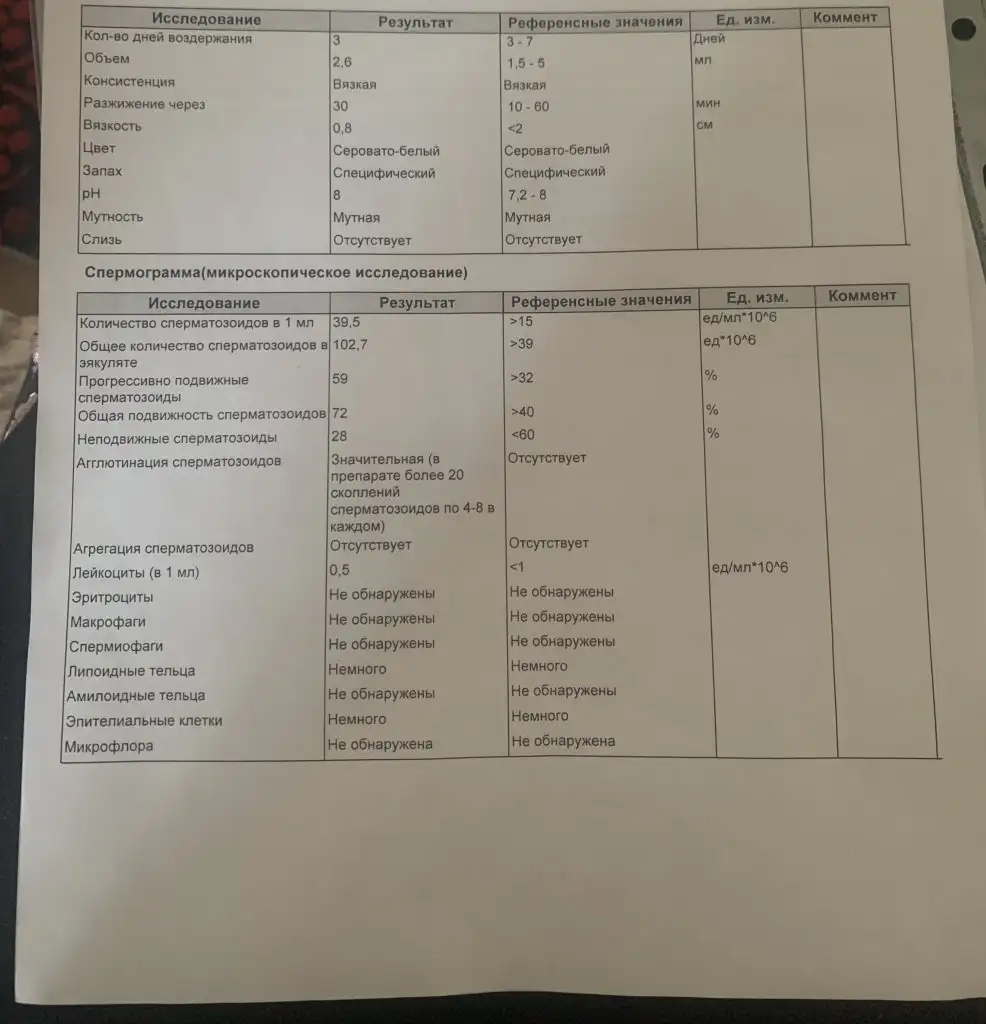 | Исследование | Результат | Референсные значения | Ед. изм. | Коммент |
|---|---|---|---|---|
| Кол-во дней воздержания | 3 | 3 - 7 | Дней | |
| Объем | 2,6 | 1,5 - 5 | мл | |
| Консистенция | Вязкая | Вязкая | | |
| Разжижение через | 30 | 10 - 60 | мин | |
| Вязкость | 0,8 | <2 | см | |
| Цвет | Серовато-белый | Серовато-белый | | |
| Запах | Специфический | Специфический | | |
| pH | 8 | 7,2 - 8 | | |
| Мутность | Мутная | Мутная | | |
| Слизь | Отсутствует | Отсутствует | | |

Спермограмма(микроскопическое исследование)

| Исследование | Результат | Референсные значения | Ед. изм. | Коммент |
|---|---|---|---|---|
| Количество сперматозоидов в 1 мл | 39,5 | >15 | ед/мл*10^6 | |
| Общее количество сперматозоидов в эякуляте | 102,7 | >39 | ед*10^6 | |
| Прогрессивно подвижные сперматозоиды | 59 | >32 | % | |
| Общая подвижность сперматозоидов | 72 | >40 | % | |
| Неподвижные сперматозоиды | 28 | <60 | % | |
| Агглютинация сперматозоидов | Значительная (в препарате более 20 скоплений сперматозоидов по 4-8 в каждом) | Отсутствует | | |
| Агрегация сперматозоидов | Отсутствует | Отсутствует | | |
| Лейкоциты (в 1 мл) | 0,5 | <1 | ед/мл*10^6 | |
| Эритроциты | Не обнаружены | Не обнаружены | | |
| Макрофаги | Не обнаружены | Не обнаружены | | |
| Спермиофаги | Не обнаружены | Не обнаружены | | |
| Липоидные тельца | Немного | Немного | | |
| Амилоидные тельца | Не обнаружены | Не обнаружены | | |
| Эпителиальные клетки | Немного | Немного | | |
| Микрофлора | Не обнаружена | Не обнаружена | | |